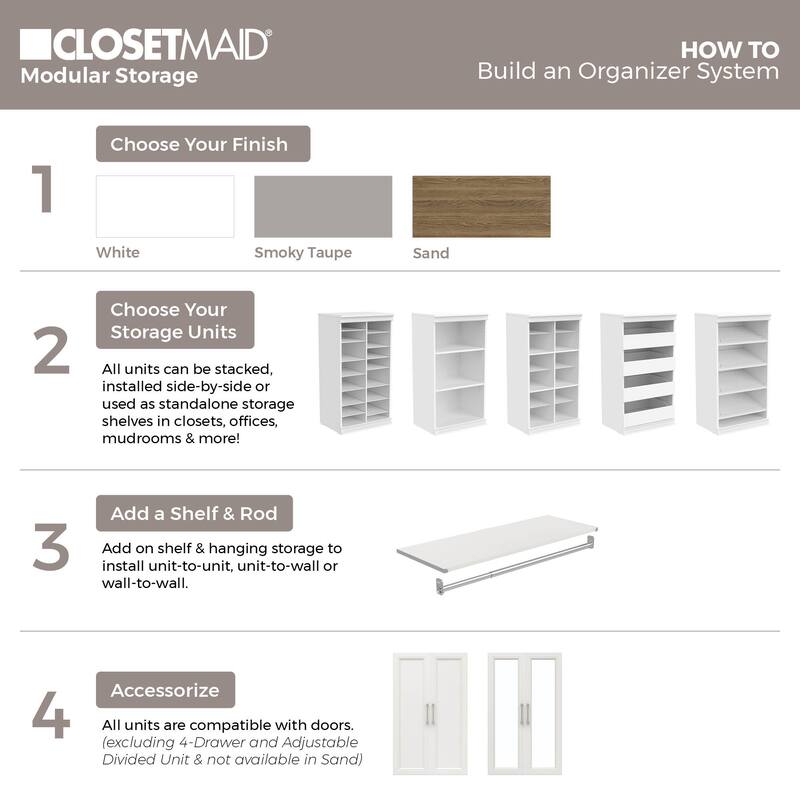 CLOSETMAID®
Modular Storage

HOW TO
Build an Organizer System

1
Choose Your Finish
White
Smoky Taupe
Sand

2
Choose Your Storage Units
All units can be stacked, installed side-by-side or used as standalone storage shelves in closets, offices, mudrooms & more!

3
Add a Shelf & Rod
Add on shelf & hanging storage to install unit-to-unit, unit-to-wall or wall-to-wall.

4
Accessorize
All units are compatible with doors.
(excluding 4-Drawer and Adjustable Divided Unit & not available in Sand)